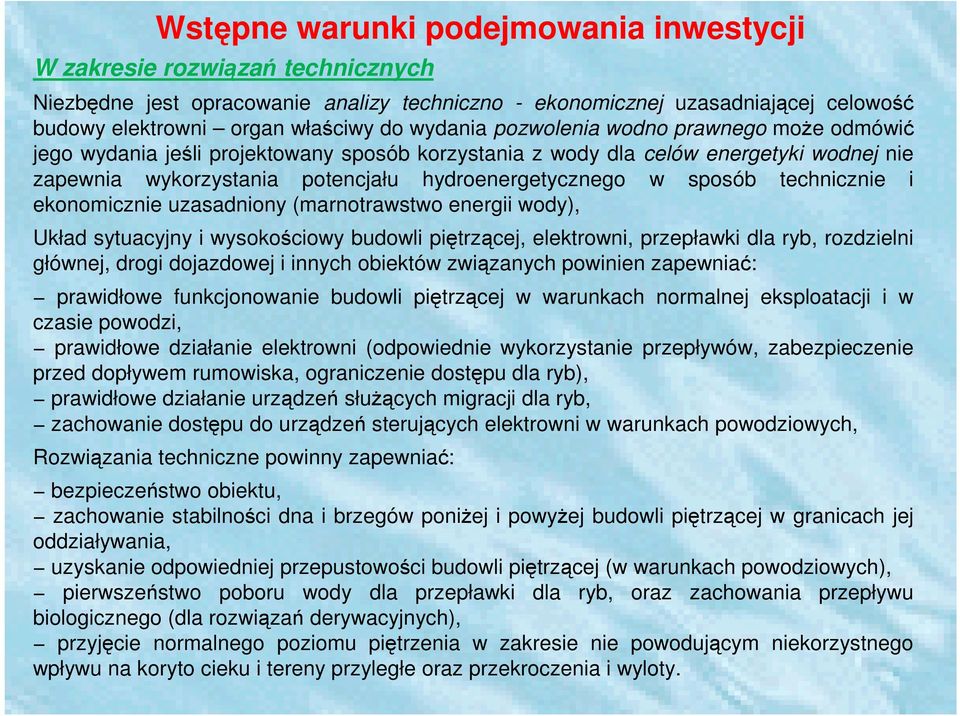 Wstępne warunki podejmowania inwestycji

W zakresie rozwiązań technicznych

Niezbędne jest opracowanie analizy techniczno - ekonomicznej uzasadniającej celowość budowy elektrowni – organ właściwy do wydania pozwolenia wodno prawnego może odmówić jego wydania jeśli projektowany sposób korzystania z wody dla celów energetyki wodnej nie zapewnia wykorzystania potencjału hydroenergetycznego w sposób technicznie i ekonomicznie uzasadniony (marnotrawstwo energii wody),

Układ sytuacyjny i wysokościowy budowli piętrzącej, elektrowni, przepławki dla ryb, rozdzielni głównej, drogi dojazdowej i innych obiektów związanych powinien zapewniać:

– prawidłowe funkcjonowanie budowli piętrzącej w warunkach normalnej eksploatacji i w czasie powodzi,
– prawidłowe działanie elektrowni (odpowiednie wykorzystanie przepływów, zabezpieczenie przed dopływem rumowiska, ograniczenie dostępu dla ryb),
– prawidłowe działanie urządzeń służących migracji dla ryb,
– zachowanie dostępu do urządzeń sterujących elektrowni w warunkach powodziowych,

Rozwiązania techniczne powinny zapewniać:

– bezpieczeństwo obiektu,
– zachowanie stabilności dna i brzegów poniżej i powyżej budowli piętrzącej w granicach jej oddziaływania,
– uzyskanie odpowiedniej przepustowości budowli piętrzącej (w warunkach powodziowych),
– pierwszeństwo poboru wody dla przepławki dla ryb, oraz zachowania przepływu biologicznego (dla rozwiązań derywacyjnych),
– przyjęcie normalnego poziomu piętrzenia w zakresie nie powodującym niekorzystnego wpływu na koryto cieku i tereny przyległe oraz przekroczenia i wyloty.